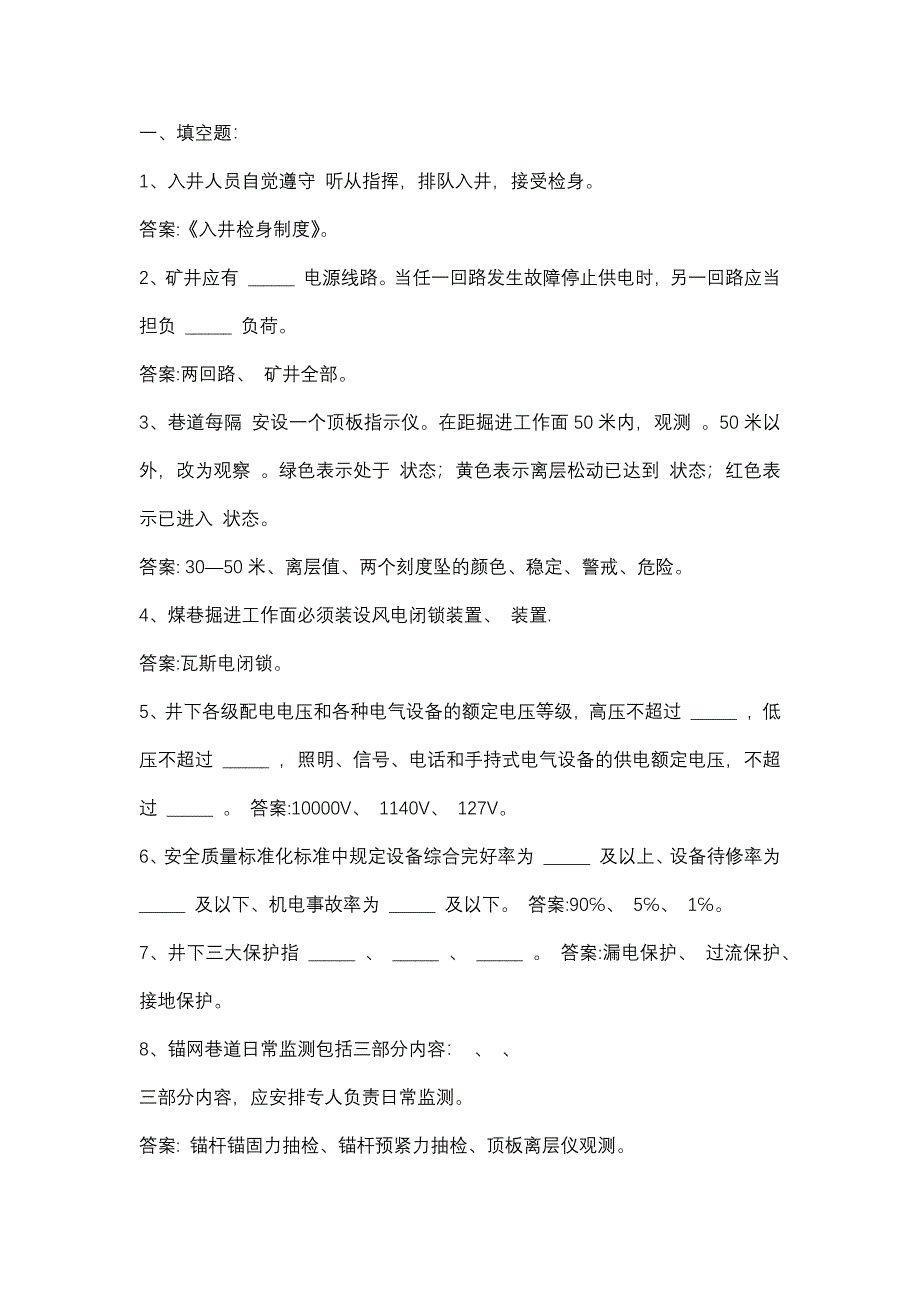 一、填空题:

1、入井人员自觉遵守 听从指挥，排队入井，接受检身。

答案:《入井检身制度》。

2、矿井应有 _____ 电源线路。当任一回路发生故障停止供电时，另一回路应当担负 _____ 负荷。

答案:两回路、 矿井全部。

3、巷道每隔 安设一个顶板指示仪。在距掘进工作面 50 米内，观测 。50 米以外，改为观察 。绿色表示处于 状态；黄色表示离层松动已达到 状态；红色表示已进入 状态。

答案: 30—50 米、离层值、两个刻度坠的颜色、稳定、警戒、危险。

4、煤巷掘进工作面必须装设风电闭锁装置、 装置.

答案:瓦斯电闭锁。

5、井下各级配电电压和各种电气设备的额定电压等级，高压不超过 _____ ，低压不超过 _____ ，照明、信号、电话和手持式电气设备的供电额定电压，不超过 _____ 。 答案:10000V、 1140V、 127V。

6、安全质量标准化标准中规定设备综合完好率为 _____ 及以上、设备待修率为 _____ 及以下、机电事故率为 _____ 及以下。 答案:90%、 5%、 1%。

7、井下三大保护指 _____ 、 _____ 、 _____ 。 答案:漏电保护、 过流保护、接地保护。

8、锚网巷道日常监测包括三部分内容: 、 、

三部分内容，应安排专人负责日常监测。

答案: 锚杆锚固力抽检、锚杆预紧力抽检、顶板离层仪观测。